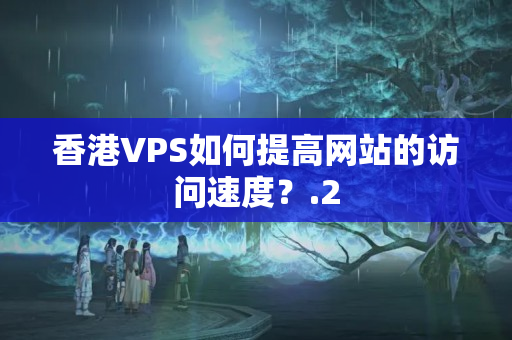 香港VPS如何提高网站的访问速度？.2